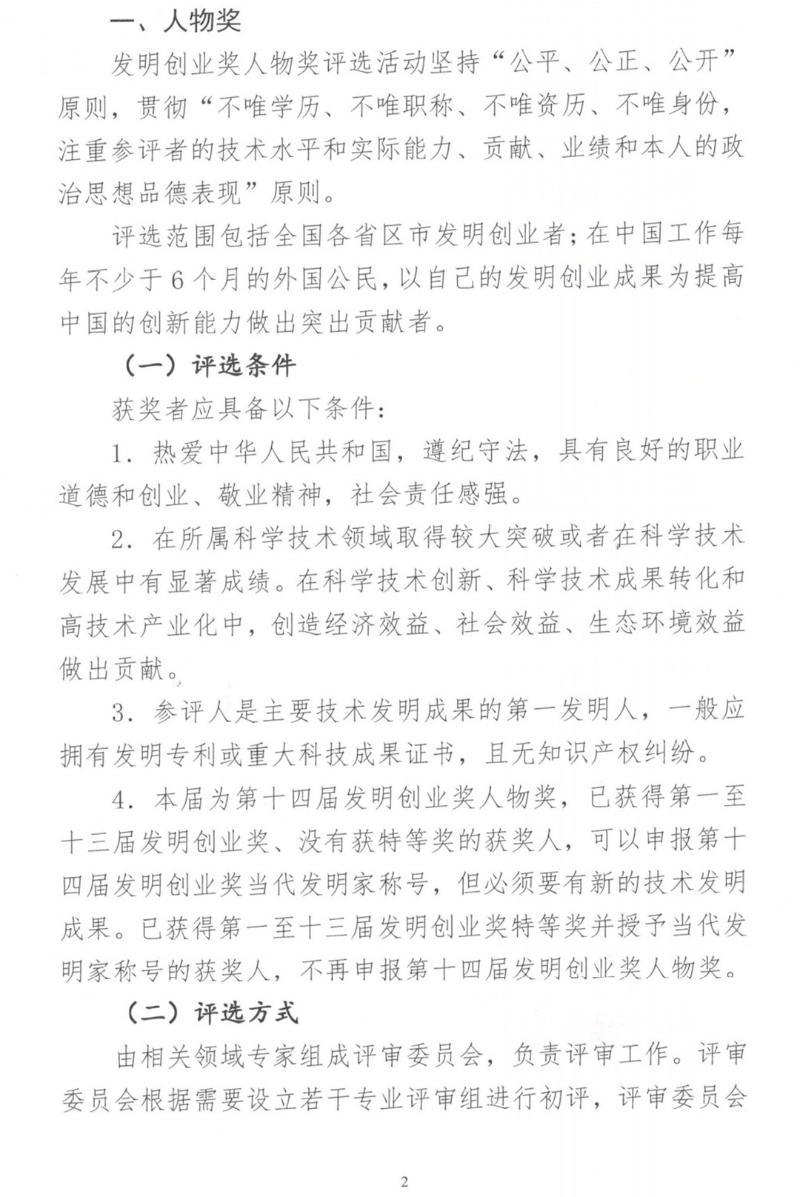 一、人物奖

发明创业奖人物奖评选活动坚持“公平、公正、公开”原则，贯彻“不唯学历、不唯职称、不唯资历、不唯身份，注重参评者的技术水平和实际能力、贡献、业绩和本人的政治思想品德表现”原则。

评选范围包括全国各省区市发明创业者；在中国工作每年不少于6个月的外国公民，以自己的发明创业成果为提高中国的创新能力做出突出贡献者。

（一）评选条件

获奖者应具备以下条件：

1. 热爱中华人民共和国，遵纪守法，具有良好的职业道德和创业、敬业精神，社会责任感强。

2. 在所属科学技术领域取得较大突破或者在科学技术发展中有显著成绩。在科学技术创新、科学技术成果转化和高技术产业化中，创造经济效益、社会效益、生态环境效益做出贡献。

3. 参评人是主要技术发明成果的第一发明人，一般应拥有发明专利或重大科技成果证书，且无知识产权纠纷。

4. 本届为第十四届发明创业奖人物奖，已获得第一至十三届发明创业奖、没有获特等奖的获奖人，可以申报第十四届发明创业奖当代发明家称号，但必须要有新的技术发明成果。已获得第一至十三届发明创业奖特等奖并授予当代发明家称号的获奖人，不再申报第十四届发明创业奖人物奖。

（二）评选方式

由相关领域专家组成评审委员会，负责评审工作。评审委员会根据需要设立若干专业评审组进行初评，评审委员会

2